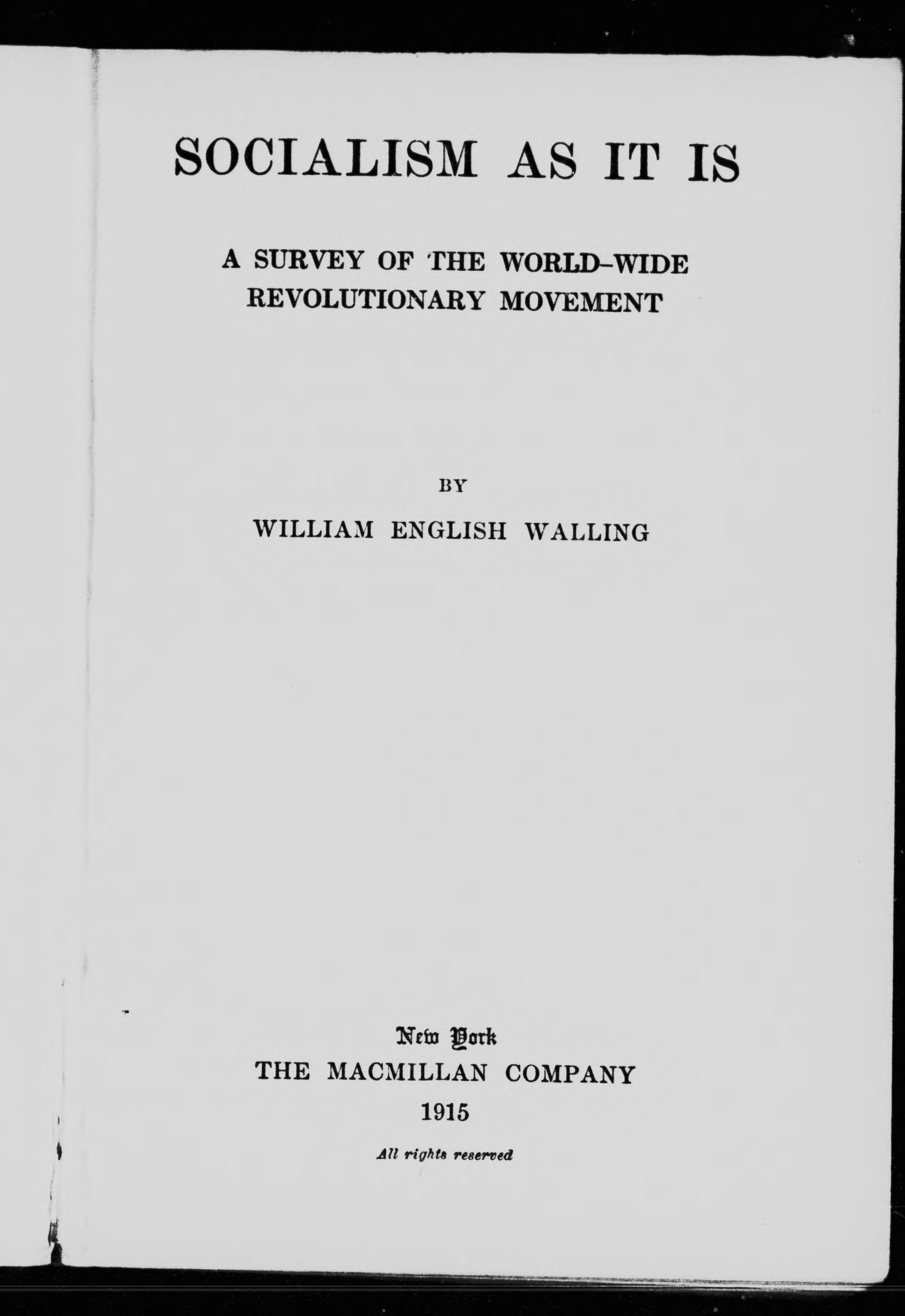 SOCIALISM AS IT IS

A SURVEY OF THE WORLD-WIDE REVOLUTIONARY MOVEMENT

BY

WILLIAM ENGLISH WALLING

New York
THE MACMILLAN COMPANY
1915

All rights reserved